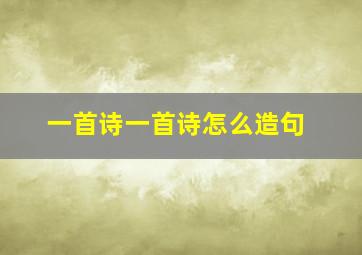 一首诗一首诗怎么造句